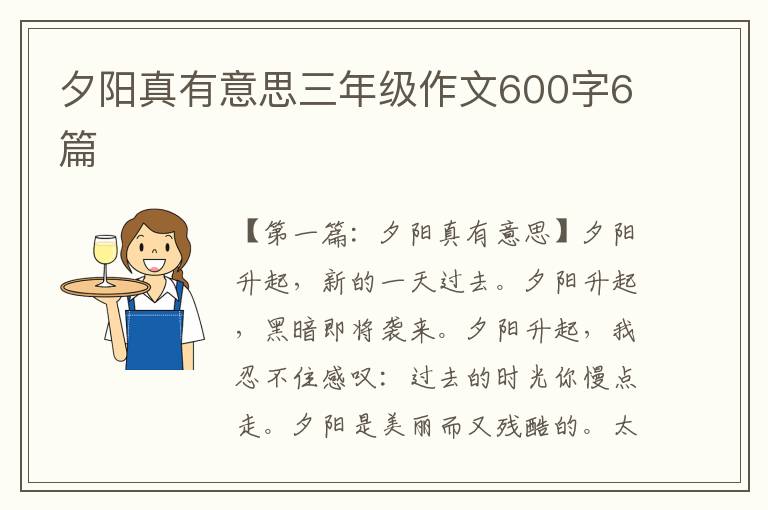 夕阳真有意思三年级作文600字6篇

【第一篇：夕阳真有意思】夕阳升起，新的一天过去。夕阳升起，黑暗即将袭来。夕阳升起，我忍不住感叹：过去的时光你慢点走。夕阳是美丽而又残酷的。太